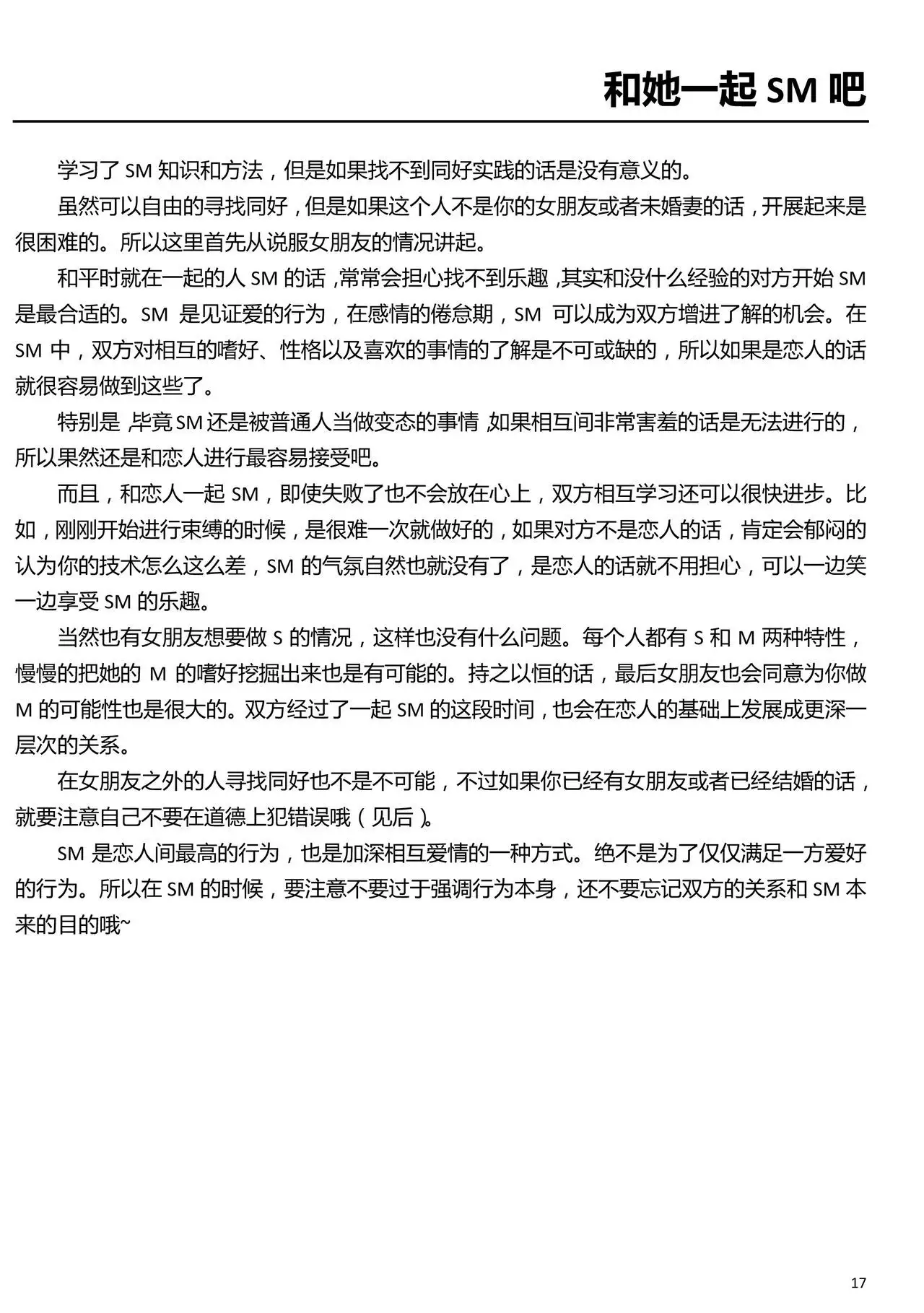 和她一起 SM 吧

学习了 SM 知识和方法，但是如果找不到同好实践的话是没有意义的。

虽然可以自由的寻找同好，但是如果这个人不是你的女朋友或者未婚妻的话，开展起来是很困难的。所以这里首先从说服女朋友的情况讲起。

和平时就在一起的人 SM 的话，常常会担心找不到乐趣，其实和没什么经验的对方开始 SM 是最合适的。SM 是见证爱的行为，在感情的倦怠期，SM 可以成为双方增进了解的机会。在 SM 中，双方对相互的嗜好、性格以及喜欢的事情的了解是不可或缺的，所以如果是恋人的话就很容易做到这些了。

特别是，毕竟 SM 还是被普通人当做变态的事情，如果相互间非常害羞的话是无法进行的，所以果然还是和恋人进行最容易接受吧。

而且，和恋人一起 SM，即使失败了也不会放在心上，双方相互学习还可以很快进步。比如，刚刚开始进行束缚的时候，是很难一次就做好的，如果对方不是恋人的话，肯定会郁闷的认为你的技术怎么这么差，SM 的气氛自然也就没有了，是恋人的话就不用担心，可以一边笑一边享受 SM 的乐趣。

当然也有女朋友想要做 S 的情况，这样也没有什么问题。每个人都有 S 和 M 两种特性，慢慢的把她的 M 的嗜好挖掘出来也是有可能的。持之以恒的话，最后女朋友也会同意为你做 M 的可能性也是很大的。双方经过了一起 SM 的这段时间，也会在恋人的基础上发展成更深一层次的关系。

在女朋友之外的人寻找同好也不是不可能，不过如果你已经有女朋友或者已经结婚的话，就要注意自己不要在道德上犯错误哦（见后）。

SM 是恋人间最高的行为，也是加深相互爱情的一种方式。绝不是为了仅仅满足一方爱好的行为。所以在 SM 的时候，要注意不要过于强调行为本身，还不要忘记双方的关系和 SM 本来的目的哦~

17